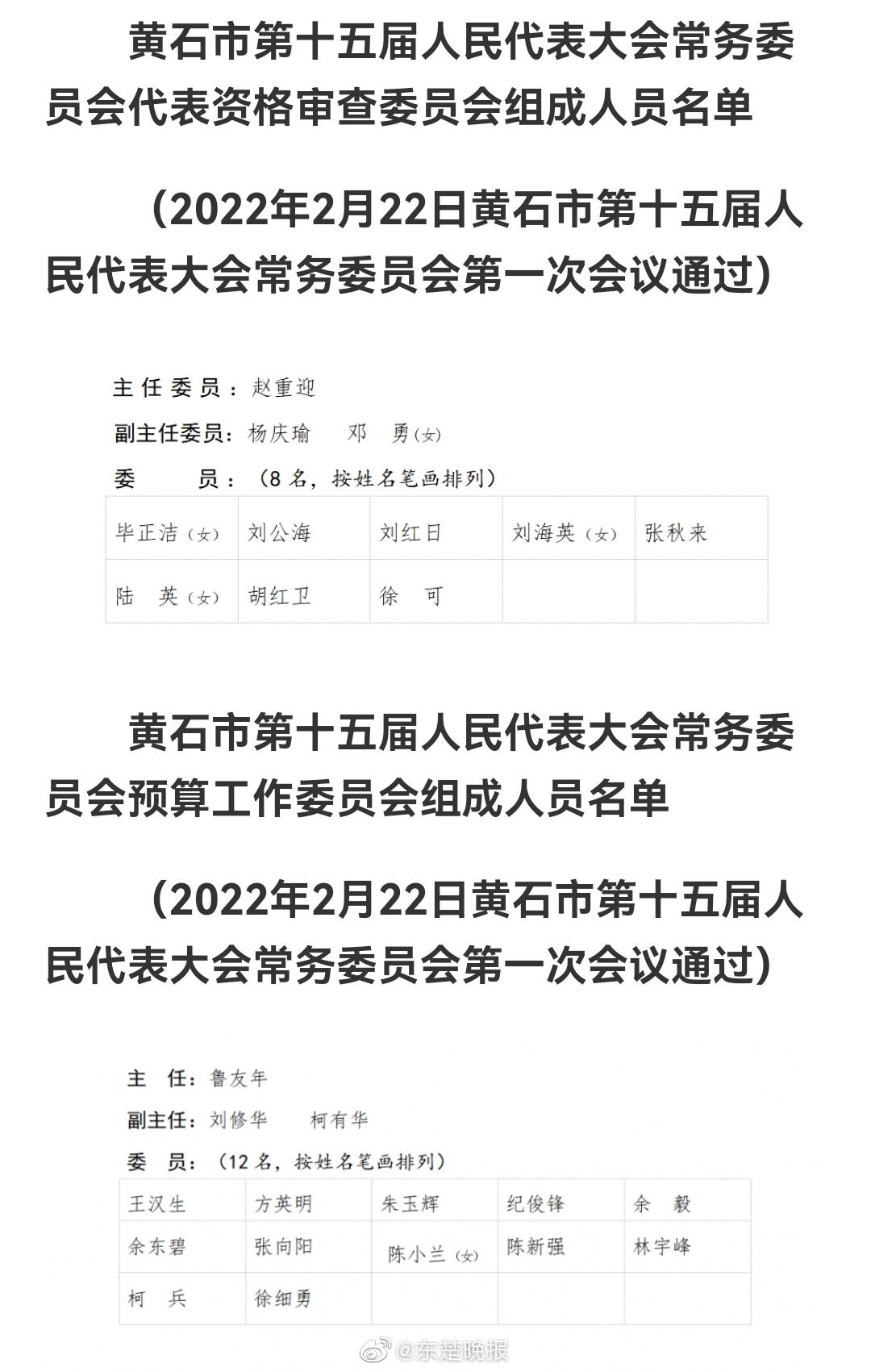 黄石市第十五届人民代表大会常务委员会代表资格审查委员会组成人员名单

（2022年2月22日黄石市第十五届人民代表大会常务委员会第一次会议通过）

主任委员：赵重迎

副主任委员：杨庆瑜　邓　勇（女）

委　　员：（8名，按姓名笔画排列）

| 毕正洁（女） | 刘公海 | 刘红日 | 刘海英（女） | 张秋来 |
|---|---|---|---|---|
| 陆　英（女） | 胡红卫 | 徐　可 | | |

黄石市第十五届人民代表大会常务委员会预算工作委员会组成人员名单

（2022年2月22日黄石市第十五届人民代表大会常务委员会第一次会议通过）

主　任：鲁友年

副主任：刘修华　柯有华

委　员：（12名，按姓名笔画排列）

| 王汉生 | 方英明 | 朱玉辉 | 纪俊锋 | 余　毅 |
|---|---|---|---|---|
| 余东碧 | 张向阳 | 陈小兰（女） | 陈新强 | 林宇峰 |
| 柯　兵 | 徐细勇 | | | |

@东楚晚报